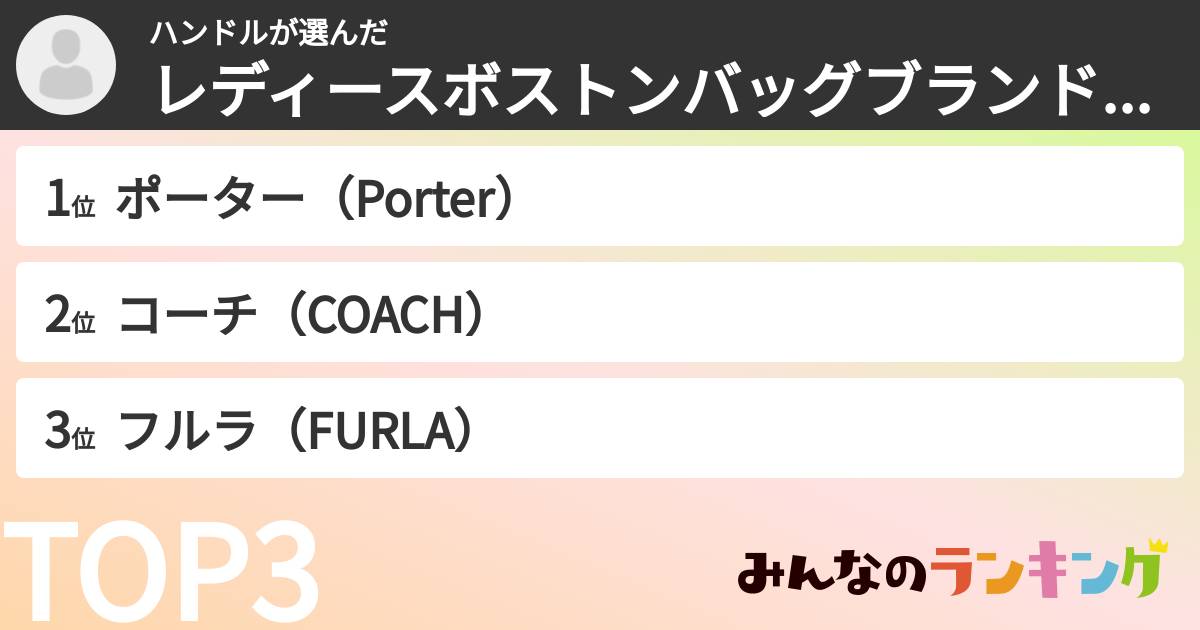 ハンドルが選んだ

レディースボストンバッグブランド...

1位 ポーター（Porter）

2位 コーチ（COACH）

3位 フルラ（FURLA）

TOP3

みんなのランキング